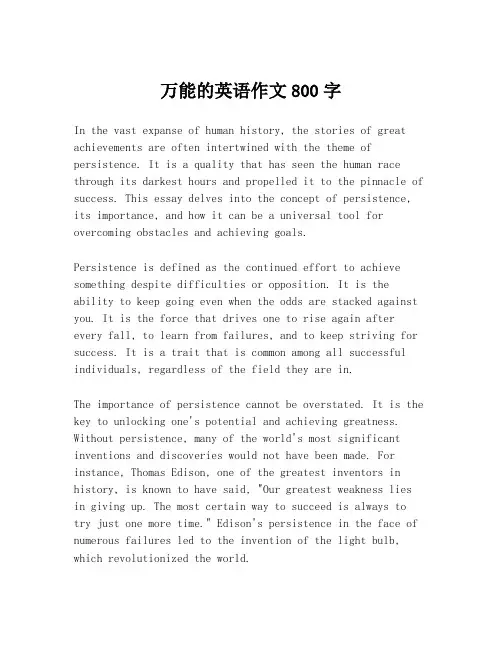 万能的英语作文 800 字

In the vast expanse of human history, the stories of great achievements are often intertwined with the theme of persistence. It is a quality that has seen the human race through its darkest hours and propelled it to the pinnacle of success. This essay delves into the concept of persistence, its importance, and how it can be a universal tool for overcoming obstacles and achieving goals.

Persistence is defined as the continued effort to achieve something despite difficulties or opposition. It is the ability to keep going even when the odds are stacked against you. It is the force that drives one to rise again after every fall, to learn from failures, and to keep striving for success. It is a trait that is common among all successful individuals, regardless of the field they are in.

The importance of persistence cannot be overstated. It is the key to unlocking one's potential and achieving greatness. Without persistence, many of the world's most significant inventions and discoveries would not have been made. For instance, Thomas Edison, one of the greatest inventors in history, is known to have said, "Our greatest weakness lies in giving up. The most certain way to succeed is always to try just one more time." Edison's persistence in the face of numerous failures led to the invention of the light bulb, which revolutionized the world.